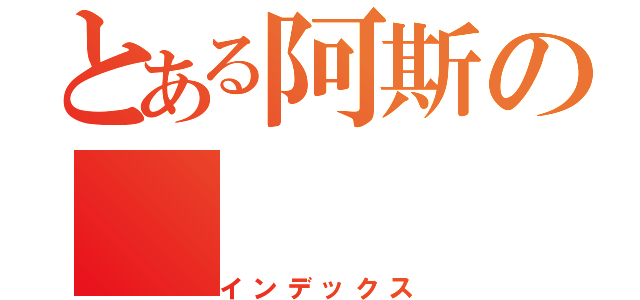 とある阿斯の

インデックス